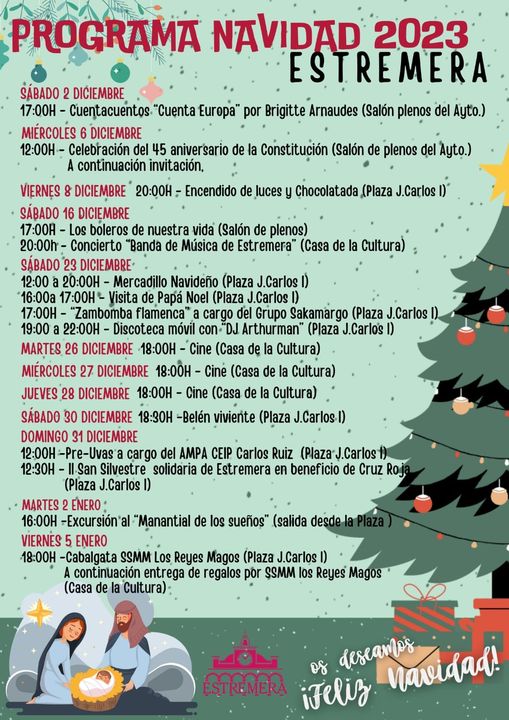 PROGRAMA NAVIDAD 2023
ESTREMERA

SÁBADO 2 DICIEMBRE
17:00H - Cuentacuentos "Cuenta Europa" por Brigitte Arnaudes (Salón plenos del Ayto.)

MIÉRCOLES 6 DICIEMBRE
12:00H - Celebración del 45 aniversario de la Constitución (Salón de plenos del Ayto.) A continuación invitación.

VIERNES 8 DICIEMBRE 20:00H - Encendido de luces y Chocolatada (Plaza J.Carlos I)

SÁBADO 16 DICIEMBRE
17:00H - Los boleros de nuestra vida (Salón de plenos)
20:00h - Concierto "Banda de Música de Estremera" (Casa de la Cultura)

SÁBADO 23 DICIEMBRE
12:00 a 20:00H - Mercadillo Navideño (Plaza J.Carlos I)
16:00a 17:00H - Visita de Papá Noel (Plaza J.Carlos I)
17:00H - "Zambomba flamenca" a cargo del Grupo Sakamargo (Plaza J.Carlos I)
19:00 a 22:00H - Discoteca móvil con "DJ Arthurman" (Plaza J.Carlos I)

MARTES 26 DICIEMBRE 18:00H - Cine (Casa de la Cultura)

MIÉRCOLES 27 DICIEMBRE 18:00H - Cine (Casa de la Cultura)

JUEVES 28 DICIEMBRE 18:00H - Cine (Casa de la Cultura)

SÁBADO 30 DICIEMBRE 18:30H -Belén viviente (Plaza J.Carlos I)

DOMINGO 31 DICIEMBRE
12:00H -Pre-Uvas a cargo del AMPA CEIP Carlos Ruiz (Plaza J.Carlos I)
12:30H - II San Silvestre solidaria de Estremera en beneficio de Cruz Roja (Plaza J.Carlos I)

MARTES 2 ENERO
16:00H -Excursión al "Manantial de los sueños" (salida desde la Plaza )

VIERNES 5 ENERO
18:00H -Cabalgata SSMM Los Reyes Magos (Plaza J.Carlos I) A continuación entrega de regalos por SSMM los Reyes Magos (Casa de la Cultura)

ESTREMERA

os deseamos ¡Feliz Navidad!